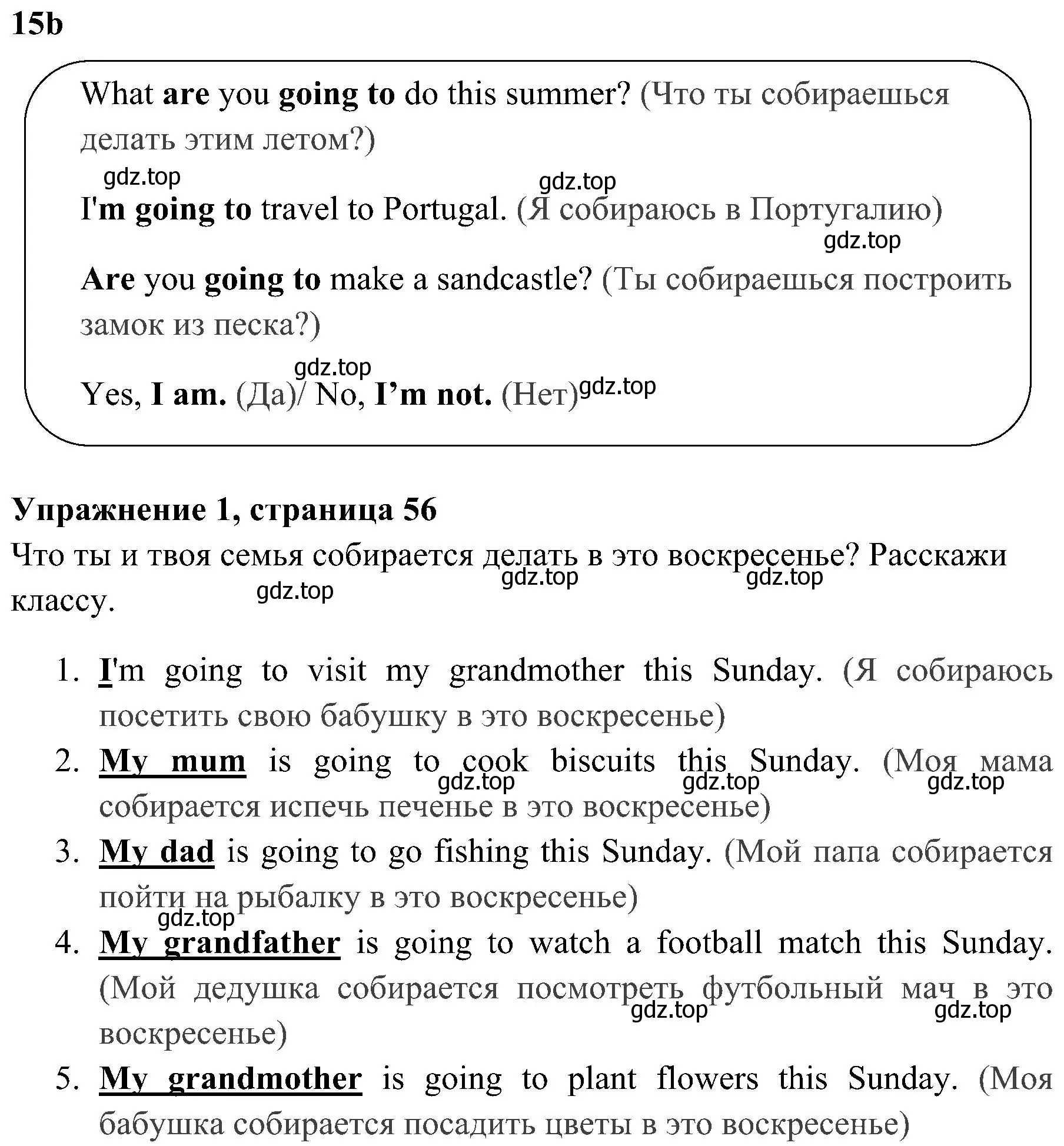 15b

What are you going to do this summer? (Что ты собираешься делать этим летом?)

gdz.top gdz.top

I'm going to travel to Portugal. (Я собираюсь в Португалию)

gdz.top

Are you going to make a sandcastle? (Ты собираешься построить замок из песка?)

gdz.top

Yes, I am. (Да)/ No, I'm not. (Нет) gdz.top

Упражнение 1, страница 56

Что ты и твоя семья собирается делать в это воскресенье? Расскажи классу. gdz.top gdz.top gdz.top

1. I'm going to visit my grandmother this Sunday. (Я собираюсь посетить свою бабушку в это воскресенье)
2. My mum is going to cook biscuits this Sunday. (Моя мама собирается испечь печенье в это воскресенье) gdz.top gdz.top gdz.top
3. My dad is going to go fishing this Sunday. (Мой папа собирается пойти на рыбалку в это воскресенье) gdz.top
4. My grandfather is going to watch a football match this Sunday. (Мой дедушка собирается посмотреть футбольный мач в это воскресенье) gdz.top gdz.top
5. My grandmother is going to plant flowers this Sunday. (Моя бабушка собирается посадить цветы в это воскресенье)